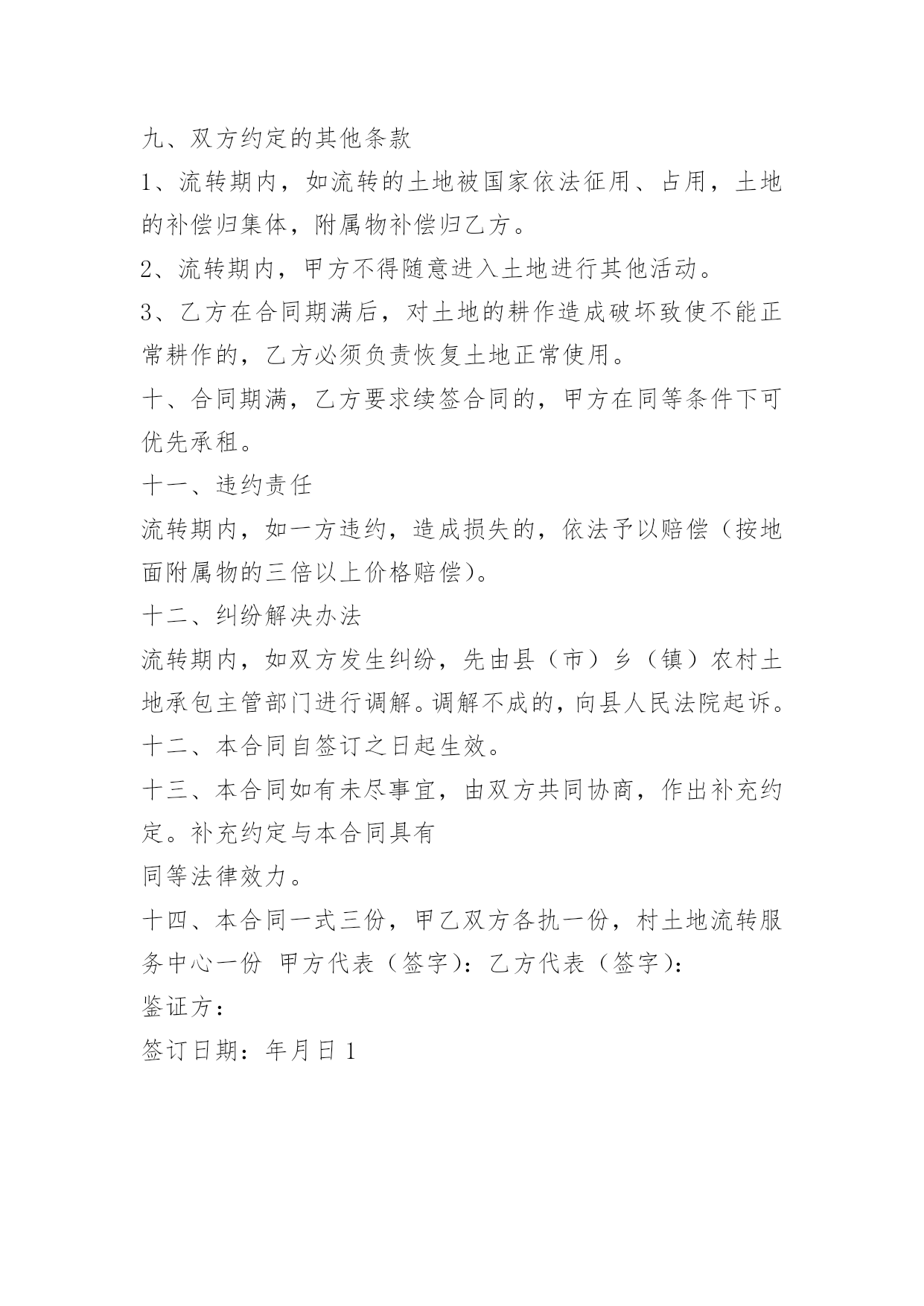 九、双方约定的其他条款

1、流转期内，如流转的土地被国家依法征用、占用，土地的补偿归集体，附属物补偿归乙方。

2、流转期内，甲方不得随意进入土地进行其他活动。

3、乙方在合同期满后，对土地的耕作造成破坏致使不能正常耕作的，乙方必须负责恢复土地正常使用。

十、合同期满，乙方要求续签合同的，甲方在同等条件下可优先承租。

十一、违约责任

流转期内，如一方违约，造成损失的，依法予以赔偿（按地面附属物的三倍以上价格赔偿）。

十二、纠纷解决办法

流转期内，如双方发生纠纷，先由县（市）乡（镇）农村土地承包主管部门进行调解。调解不成的，向县人民法院起诉。

十二、本合同自签订之日起生效。

十三、本合同如有未尽事宜，由双方共同协商，作出补充约定。补充约定与本合同具有

同等法律效力。

十四、本合同一式三份，甲乙双方各执一份，村土地流转服务中心一份 甲方代表（签字）：乙方代表（签字）：

鉴证方：

签订日期：年月日 1